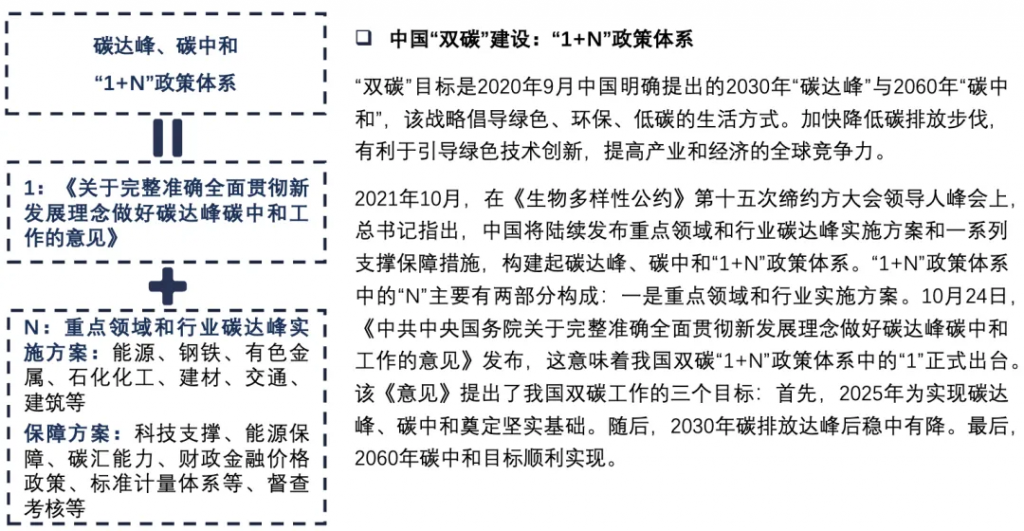 碳达峰、碳中和
“1+N”政策体系

1：《关于完整准确全面贯彻新发展理念做好碳达峰碳中和工作的意见》

N：重点领域和行业碳达峰实施方案：能源、钢铁、有色金属、石化化工、建材、交通、建筑等

保障方案：科技支撑、能源保障、碳汇能力、财政金融价格政策、标准计量体系等、督查考核等

☐ 中国“双碳”建设：“1+N”政策体系

“双碳”目标是2020年9月中国明确提出的2030年“碳达峰”与2060年“碳中和”，该战略倡导绿色、环保、低碳的生活方式。加快降低碳排放步伐，有利于引导绿色技术创新，提高产业和经济的全球竞争力。

2021年10月，在《生物多样性公约》第十五次缔约方大会领导人峰会上，总书记指出，中国将陆续发布重点领域和行业碳达峰实施方案和一系列支撑保障措施，构建起碳达峰、碳中和“1+N”政策体系。“1+N”政策体系中的“N”主要有两部分构成：一是重点领域和行业实施方案。10月24日，《中共中央国务院关于完整准确全面贯彻新发展理念做好碳达峰碳中和工作的意见》发布，这意味着我国双碳“1+N”政策体系中的“1”正式出台。该《意见》提出了我国双碳工作的三个目标：首先，2025年为实现碳达峰、碳中和奠定坚实基础。随后，2030年碳排放达峰后稳中有降。最后，2060年碳中和目标顺利实现。